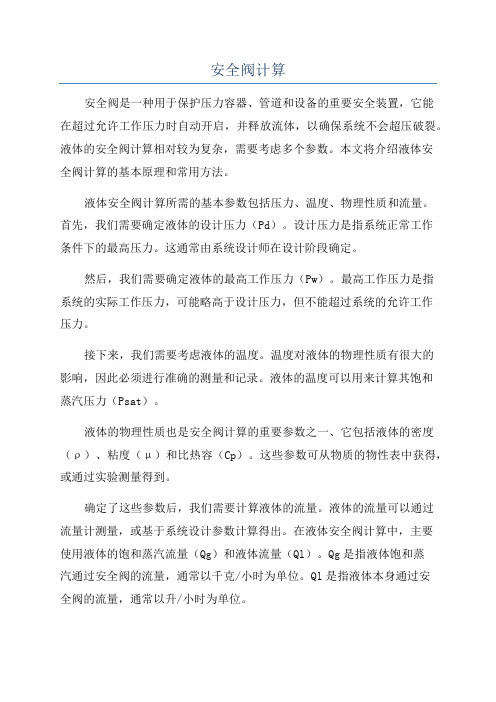 安全阀计算

安全阀是一种用于保护压力容器、管道和设备的重要安全装置，它能在超过允许工作压力时自动开启，并释放流体，以确保系统不会超压破裂。液体的安全阀计算相对较为复杂，需要考虑多个参数。本文将介绍液体安全阀计算的基本原理和常用方法。

液体安全阀计算所需的基本参数包括压力、温度、物理性质和流量。首先，我们需要确定液体的设计压力（Pd）。设计压力是指系统正常工作条件下的最高压力。这通常由系统设计师在设计阶段确定。

然后，我们需要确定液体的最高工作压力（Pw）。最高工作压力是指系统的实际工作压力，可能略高于设计压力，但不能超过系统的允许工作压力。

接下来，我们需要考虑液体的温度。温度对液体的物理性质有很大的影响，因此必须进行准确的测量和记录。液体的温度可以用来计算其饱和蒸汽压力（Psat）。

液体的物理性质也是安全阀计算的重要参数之一、它包括液体的密度（ρ）、粘度（μ）和比热容（Cp）。这些参数可从物质的物性表中获得，或通过实验测量得到。

确定了这些参数后，我们需要计算液体的流量。液体的流量可以通过流量计测量，或基于系统设计参数计算得出。在液体安全阀计算中，主要使用液体的饱和蒸汽流量（Qg）和液体流量（Ql）。Qg是指液体饱和蒸汽通过安全阀的流量，通常以千克/小时为单位。Ql是指液体本身通过安全阀的流量，通常以升/小时为单位。